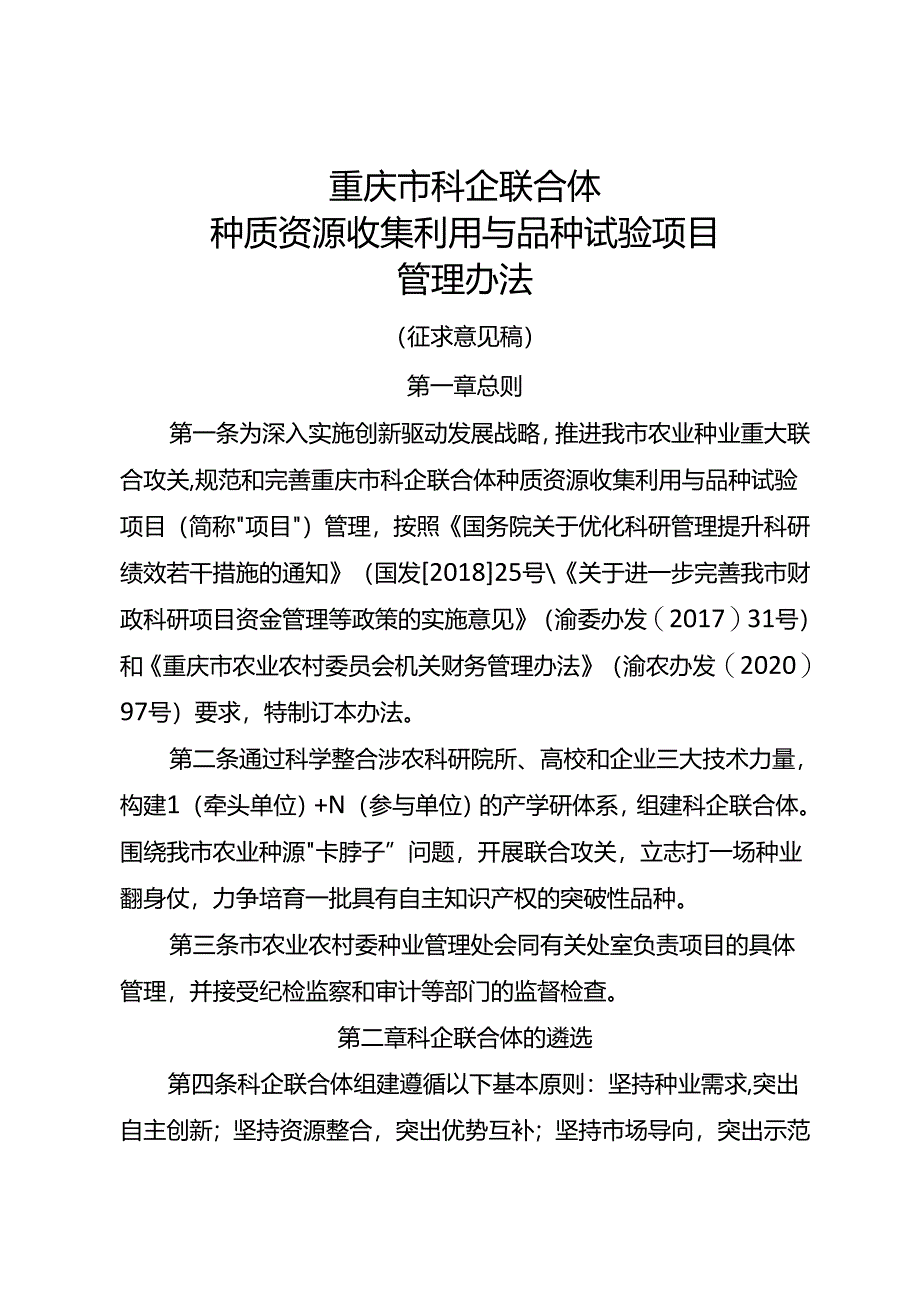 重庆市科企联合体
种质资源收集利用与品种试验项目
管理办法

（征求意见稿）

第一章总则

第一条为深入实施创新驱动发展战略，推进我市农业种业重大联合攻关,规范和完善重庆市科企联合体种质资源收集利用与品种试验项目（简称"项目"）管理，按照《国务院关于优化科研管理提升科研绩效若干措施的通知》（国发[2018]25号\《关于进一步完善我市财政科研项目资金管理等政策的实施意见》（渝委办发（2017）31号）和《重庆市农业农村委员会机关财务管理办法》（渝农办发（2020）97号）要求，特制订本办法。

第二条通过科学整合涉农科研院所、高校和企业三大技术力量，构建1（牵头单位）+N（参与单位）的产学研体系，组建科企联合体。围绕我市农业种源"卡脖子”问题，开展联合攻关，立志打一场种业翻身仗，力争培育一批具有自主知识产权的突破性品种。

第三条市农业农村委种业管理处会同有关处室负责项目的具体管理，并接受纪检监察和审计等部门的监督检查。

第二章科企联合体的遴选

第四条科企联合体组建遵循以下基本原则：坚持种业需求,突出自主创新；坚持资源整合，突出优势互补；坚持市场导向，突出示范